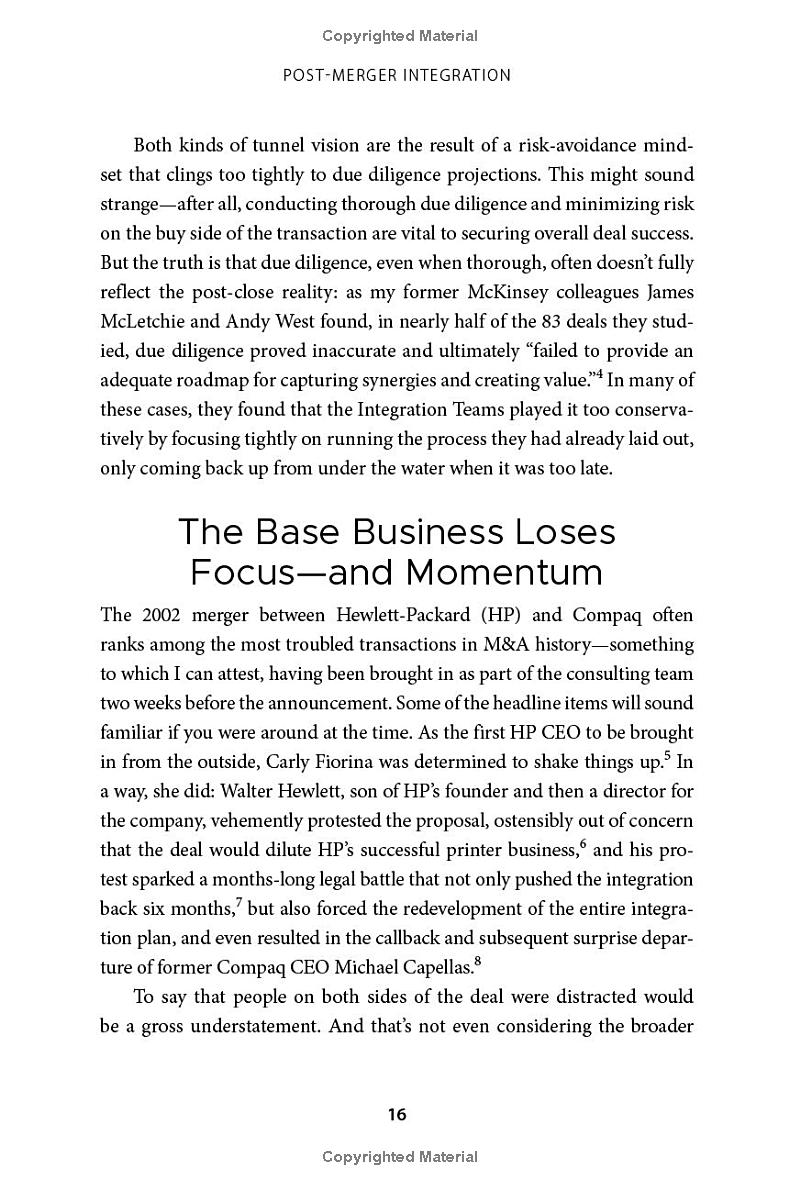 Copyrighted Material

POST-MERGER INTEGRATION

Both kinds of tunnel vision are the result of a risk-avoidance mindset that clings too tightly to due diligence projections. This might sound strange—after all, conducting thorough due diligence and minimizing risk on the buy side of the transaction are vital to securing overall deal success. But the truth is that due diligence, even when thorough, often doesn't fully reflect the post-close reality: as my former McKinsey colleagues James McLetchie and Andy West found, in nearly half of the 83 deals they studied, due diligence proved inaccurate and ultimately "failed to provide an adequate roadmap for capturing synergies and creating value."$^{4}$ In many of these cases, they found that the Integration Teams played it too conservatively by focusing tightly on running the process they had already laid out, only coming back up from under the water when it was too late.

The Base Business Loses Focus—and Momentum

The 2002 merger between Hewlett-Packard (HP) and Compaq often ranks among the most troubled transactions in M&A history—something to which I can attest, having been brought in as part of the consulting team two weeks before the announcement. Some of the headline items will sound familiar if you were around at the time. As the first HP CEO to be brought in from the outside, Carly Fiorina was determined to shake things up.$^{5}$ In a way, she did: Walter Hewlett, son of HP's founder and then a director for the company, vehemently protested the proposal, ostensibly out of concern that the deal would dilute HP's successful printer business,$^{6}$ and his protest sparked a months-long legal battle that not only pushed the integration back six months,$^{7}$ but also forced the redevelopment of the entire integration plan, and even resulted in the callback and subsequent surprise departure of former Compaq CEO Michael Capellas.$^{8}$

To say that people on both sides of the deal were distracted would be a gross understatement. And that's not even considering the broader

16

Copyrighted Material